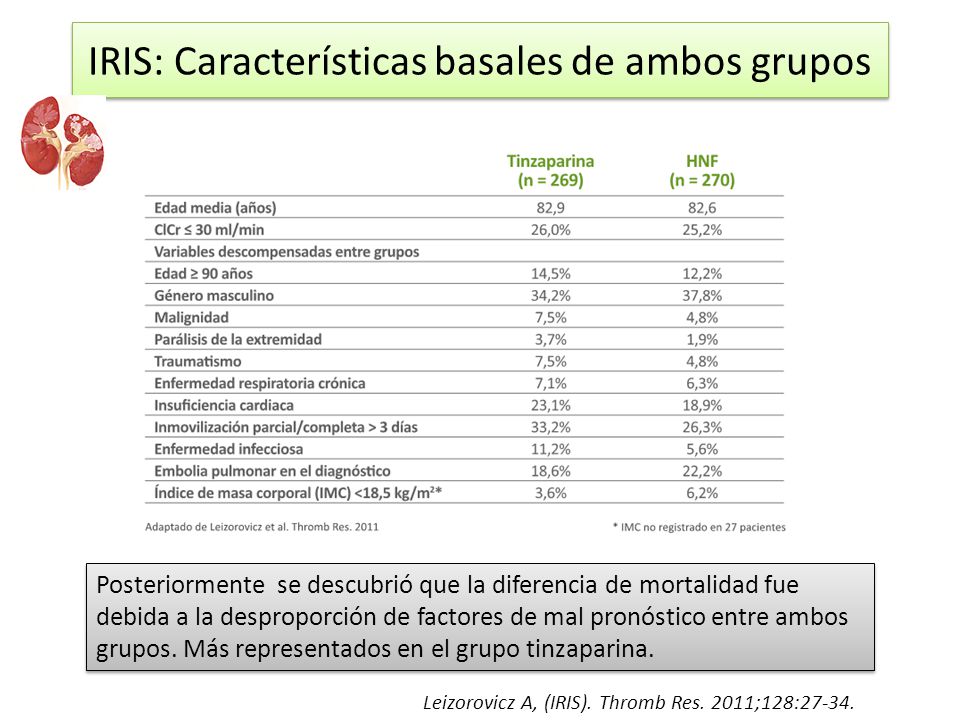 IRIS: Características basales de ambos grupos

| | Tinzaparina (n = 269) | HNF (n = 270) |
|---|---|---|
| Edad media (años) | 82,9 | 82,6 |
| ClCr ≤ 30 ml/min | 26,0% | 25,2% |
| Variables descompensadas entre grupos | | |
| Edad ≥ 90 años | 14,5% | 12,2% |
| Género masculino | 34,2% | 37,8% |
| Malignidad | 7,5% | 4,8% |
| Parálisis de la extremidad | 3,7% | 1,9% |
| Traumatismo | 7,5% | 4,8% |
| Enfermedad respiratoria crónica | 7,1% | 6,3% |
| Insuficiencia cardiaca | 23,1% | 18,9% |
| Inmovilización parcial/completa > 3 días | 33,2% | 26,3% |
| Enfermedad infecciosa | 11,2% | 5,6% |
| Embolia pulmonar en el diagnóstico | 18,6% | 22,2% |
| Índice de masa corporal (IMC) <18,5 kg/m²* | 3,6% | 6,2% |

Adaptado de Leizorovicz et al. Thromb Res. 2011

* IMC no registrado en 27 pacientes

Posteriormente se descubrió que la diferencia de mortalidad fue debida a la desproporción de factores de mal pronóstico entre ambos grupos. Más representados en el grupo tinzaparina.

Leizorovicz A, (IRIS). Thromb Res. 2011;128:27-34.